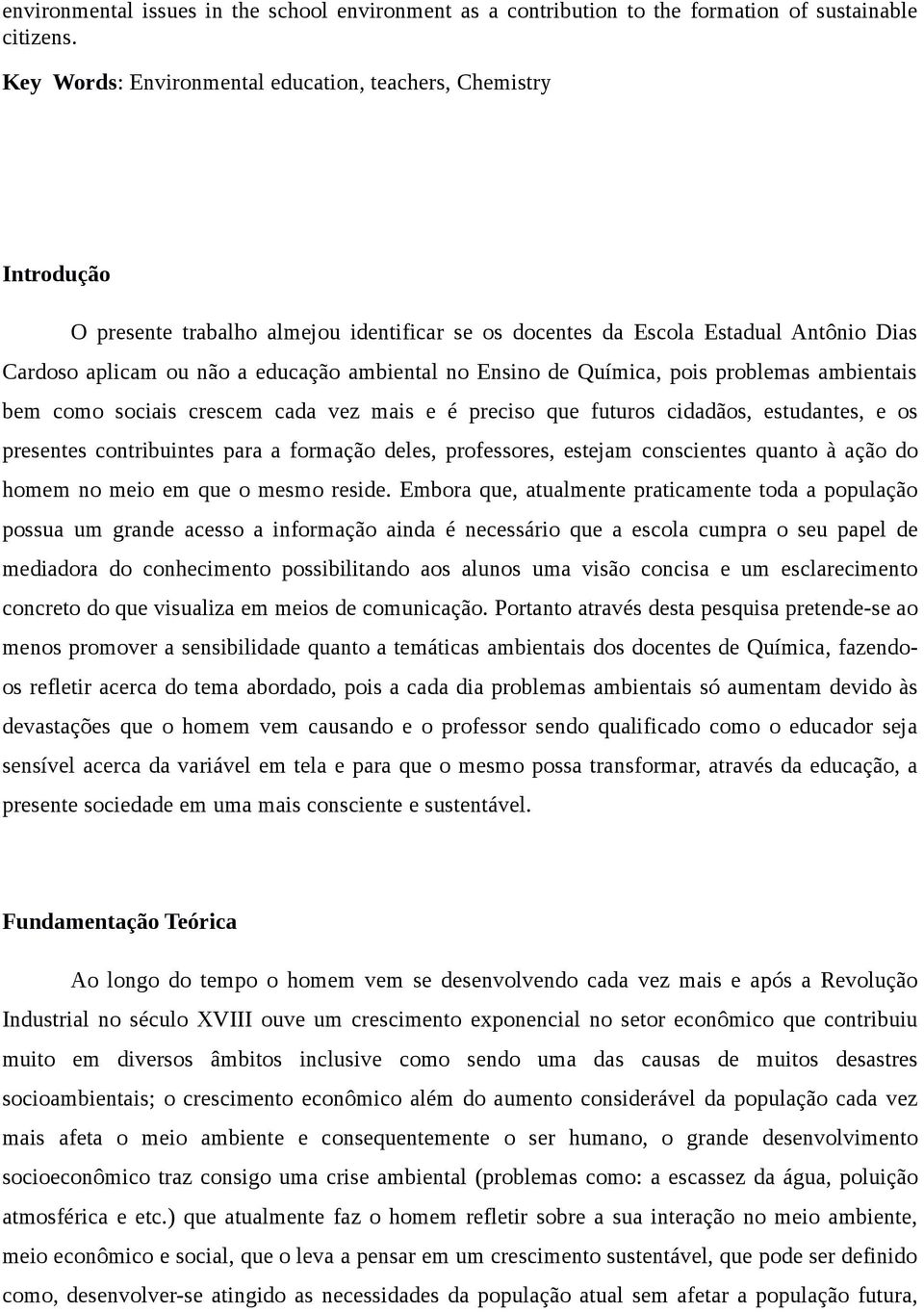 environmental issues in the school environment as a contribution to the formation of sustainable citizens.

Key Words: Environmental education, teachers, Chemistry

Introdução

O presente trabalho almejou identificar se os docentes da Escola Estadual Antônio Dias Cardoso aplicam ou não a educação ambiental no Ensino de Química, pois problemas ambientais bem como sociais crescem cada vez mais e é preciso que futuros cidadãos, estudantes, e os presentes contribuintes para a formação deles, professores, estejam conscientes quanto à ação do homem no meio em que o mesmo reside. Embora que, atualmente praticamente toda a população possua um grande acesso a informação ainda é necessário que a escola cumpra o seu papel de mediadora do conhecimento possibilitando aos alunos uma visão concisa e um esclarecimento concreto do que visualiza em meios de comunicação. Portanto através desta pesquisa pretende-se ao menos promover a sensibilidade quanto a temáticas ambientais dos docentes de Química, fazendo-os refletir acerca do tema abordado, pois a cada dia problemas ambientais só aumentam devido às devastações que o homem vem causando e o professor sendo qualificado como o educador seja sensível acerca da variável em tela e para que o mesmo possa transformar, através da educação, a presente sociedade em uma mais consciente e sustentável.

Fundamentação Teórica

Ao longo do tempo o homem vem se desenvolvendo cada vez mais e após a Revolução Industrial no século XVIII ouve um crescimento exponencial no setor econômico que contribuiu muito em diversos âmbitos inclusive como sendo uma das causas de muitos desastres socioambientais; o crescimento econômico além do aumento considerável da população cada vez mais afeta o meio ambiente e consequentemente o ser humano, o grande desenvolvimento socioeconômico traz consigo uma crise ambiental (problemas como: a escassez da água, poluição atmosférica e etc.) que atualmente faz o homem refletir sobre a sua interação no meio ambiente, meio econômico e social, que o leva a pensar em um crescimento sustentável, que pode ser definido como, desenvolver-se atingido as necessidades da população atual sem afetar a população futura,